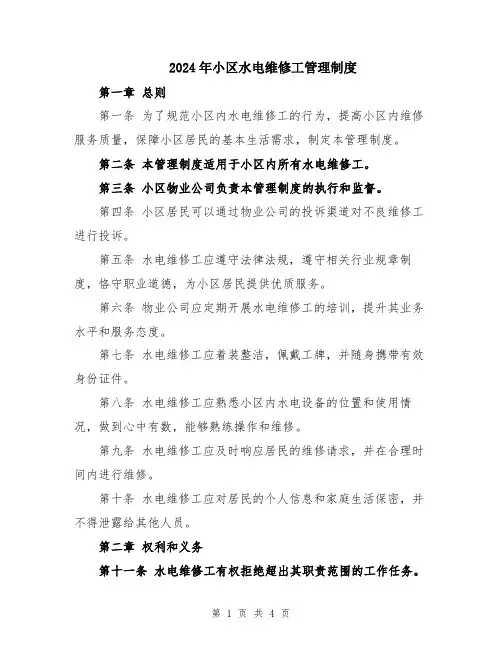 2024年小区水电维修工管理制度

第一章 总则

第一条 为了规范小区内水电维修工的行为，提高小区内维修服务质量，保障小区居民的基本生活需求，制定本管理制度。

第二条 本管理制度适用于小区内所有水电维修工。

第三条 小区物业公司负责本管理制度的执行和监督。

第四条 小区居民可以通过物业公司的投诉渠道对不良维修工进行投诉。

第五条 水电维修工应遵守法律法规，遵守相关行业规章制度，恪守职业道德，为小区居民提供优质服务。

第六条 物业公司应定期开展水电维修工的培训，提升其业务水平和服务态度。

第七条 水电维修工应着装整洁，佩戴工牌，并随身携带有效身份证件。

第八条 水电维修工应熟悉小区内水电设备的位置和使用情况，做到心中有数，能够熟练操作和维修。

第九条 水电维修工应及时响应居民的维修请求，并在合理时间内进行维修。

第十条 水电维修工应对居民的个人信息和家庭生活保密，并不得泄露给其他人员。

第二章 权利和义务

第十一条 水电维修工有权拒绝超出其职责范围的工作任务。

第 1 页 共 4 页